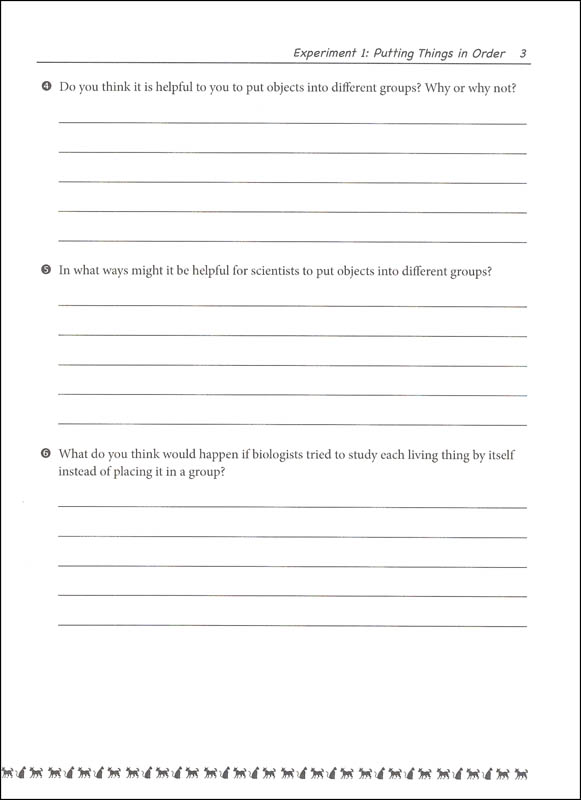 Experiment 1: Putting Things in Order 3

❹ Do you think it is helpful to you to put objects into different groups? Why or why not?

❺ In what ways might it be helpful for scientists to put objects into different groups?

❻ What do you think would happen if biologists tried to study each living thing by itself instead of placing it in a group?